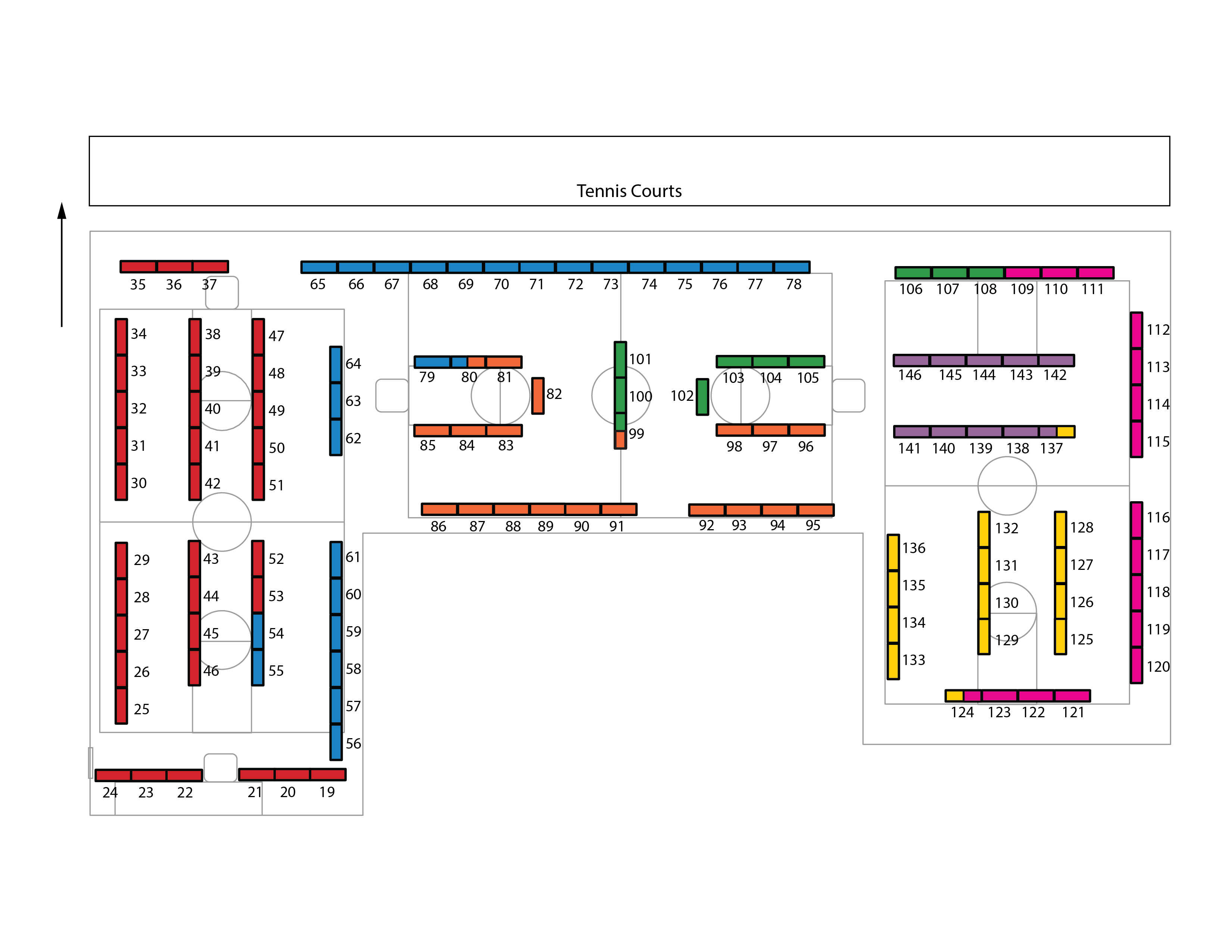 Tennis Courts

35 36 37

65 66 67 68 69 70 71 72 73 74 75 76 77 78

106 107 108 109 110 111

34 33 32 31 30

38 39 40 41 42

47 48 49 50 51

64 63 62

79 80 81 82 85 84 83

101 100 99

102 103 104 105 98 97 96

146 145 144 143 142

141 140 139 138 137

112 113 114 115

86 87 88 89 90 91

92 93 94 95

29 28 27 26 25

43 44 45 46

52 53 54 55

61 60 59 58 57 56

136 135 134 133

132 131 130 129

128 127 126 125

116 117 118 119 120

124 123 122 121

24 23 22

21 20 19